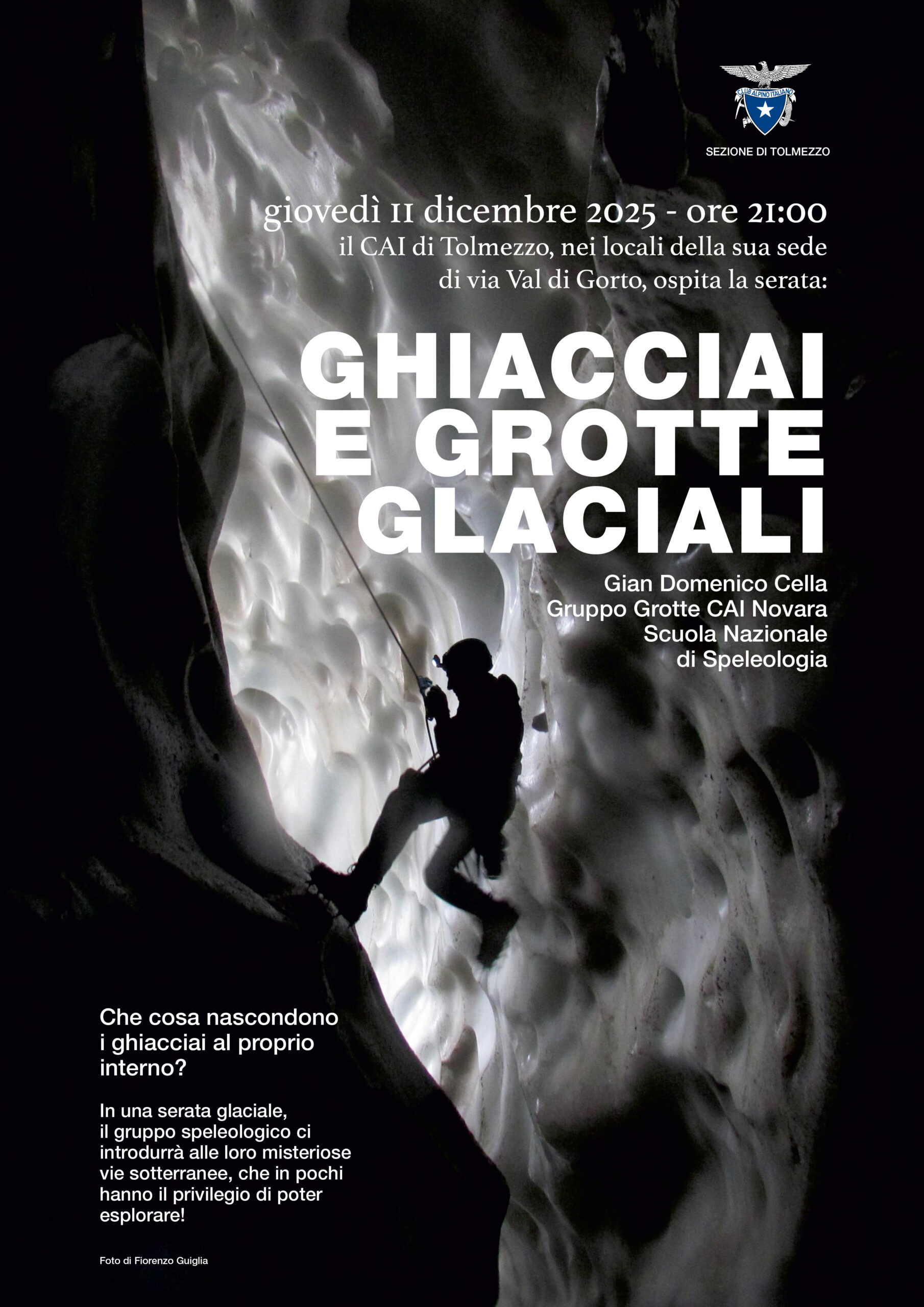 CLUB ALPINO ITALIANO

SEZIONE DI TOLMEZZO

giovedì 11 dicembre 2025 - ore 21:00
il CAI di Tolmezzo, nei locali della sua sede di via Val di Gorto, ospita la serata:

GHIACCIAI E GROTTE GLACIALI

Gian Domenico Cella
Gruppo Grotte CAI Novara
Scuola Nazionale di Speleologia

Che cosa nascondono i ghiacciai al proprio interno?

In una serata glaciale, il gruppo speleologico ci introdurrà alle loro misteriose vie sotterranee, che in pochi hanno il privilegio di poter esplorare!

Foto di Fiorenzo Guiglia